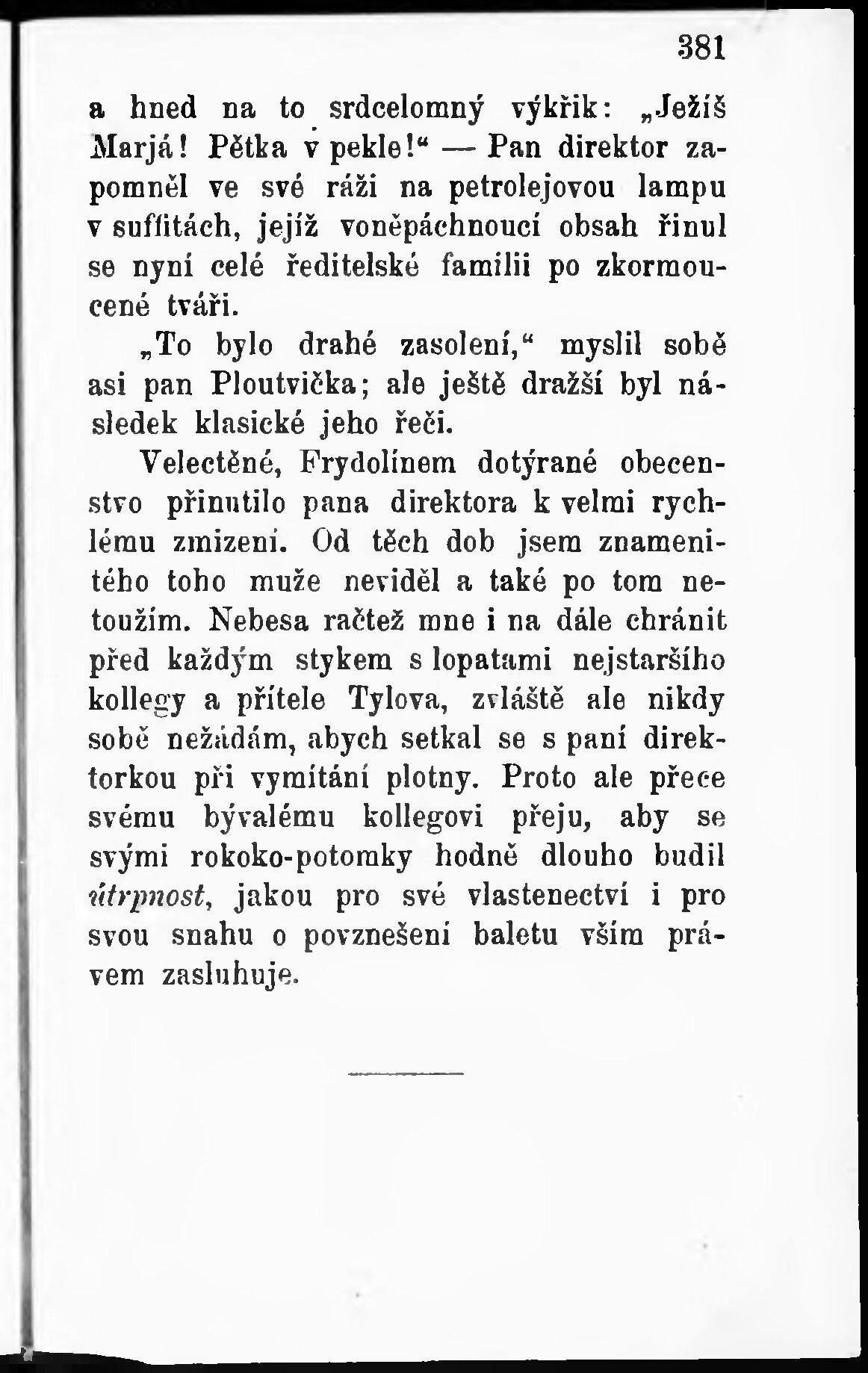 381

a hned na to srdcelomný výkřik: „Ježíš Marjá! Pětka v pekle!“ — Pan direktor zapomněl ve své ráži na petrolejovou lampu v suffitách, jejíž voněpáchnoucí obsah řinul se nyní celé ředitelské familii po zkormoucené tváři.

„To bylo drahé zasolení,“ myslil sobě asi pan Ploutvička; ale ještě dražší byl následek klasické jeho řeči.

Velectěné, Frydolínem dotýrané obecenstvo přinutilo pana direktora k velmi rychlému zmizení. Od těch dob jsem znamenitého toho muže neviděl a také po tom netoužím. Nebesa račtež mne i na dále chránit před každým stykem s lopatami nejstaršího kollegy a přítele Tylova, zvláště ale nikdy sobě nežádám, abych setkal se s paní direktorkou při vymítání plotny. Proto ale přece svému bývalému kollegovi přeju, aby se svými rokoko-potomky hodně dlouho budil útrpnost, jakou pro své vlastenectví i pro svou snahu o povznešení baletu vším právem zasluhuje.